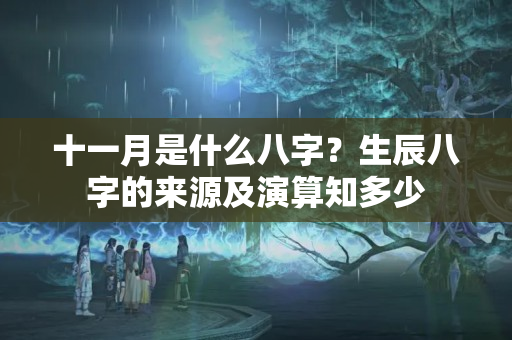 十一月是什么八字？生辰八字的来源及演算知多少